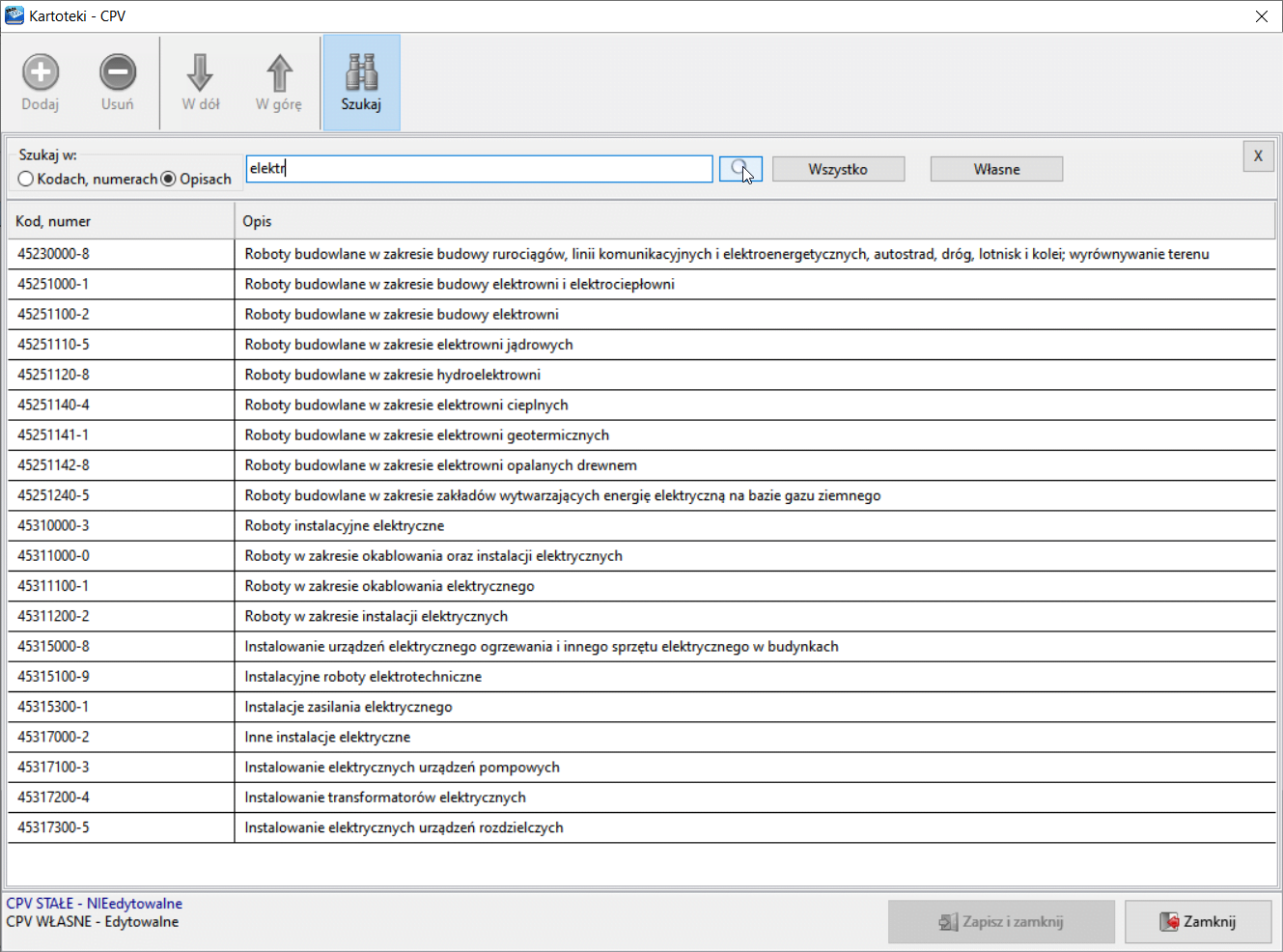 Kartoteki - CPV

Dodaj
Usuń
W dół
W górę
Szukaj

Szukaj w:
Kodach, numerach
Opisach
elektr
Wszystko
Własne
X

| Kod, numer | Opis |
|---|---|
| 45230000-8 | Roboty budowlane w zakresie budowy rurociągów, linii komunikacyjnych i elektroenergetycznych, autostrad, dróg, lotnisk i kolei; wyrównywanie terenu |
| 45251000-1 | Roboty budowlane w zakresie budowy elektrowni i elektrociepłowni |
| 45251100-2 | Roboty budowlane w zakresie budowy elektrowni |
| 45251110-5 | Roboty budowlane w zakresie elektrowni jądrowych |
| 45251120-8 | Roboty budowlane w zakresie hydroelektrowni |
| 45251140-4 | Roboty budowlane w zakresie elektrowni cieplnych |
| 45251141-1 | Roboty budowlane w zakresie elektrowni geotermicznych |
| 45251142-8 | Roboty budowlane w zakresie elektrowni opalanych drewnem |
| 45251240-5 | Roboty budowlane w zakresie zakładów wytwarzających energię elektryczną na bazie gazu ziemnego |
| 45310000-3 | Roboty instalacyjne elektryczne |
| 45311000-0 | Roboty w zakresie okablowania oraz instalacji elektrycznych |
| 45311100-1 | Roboty w zakresie okablowania elektrycznego |
| 45311200-2 | Roboty w zakresie instalacji elektrycznych |
| 45315000-8 | Instalowanie urządzeń elektrycznego ogrzewania i innego sprzętu elektrycznego w budynkach |
| 45315100-9 | Instalacyjne roboty elektrotechniczne |
| 45315300-1 | Instalacje zasilania elektrycznego |
| 45317000-2 | Inne instalacje elektryczne |
| 45317100-3 | Instalowanie elektrycznych urządzeń pompowych |
| 45317200-4 | Instalowanie transformatorów elektrycznych |
| 45317300-5 | Instalowanie elektrycznych urządzeń rozdzielczych |

CPV STAŁE - NIEedytowalne
CPV WŁASNE - Edytowalne
Zapisz i zamknij
Zamknij